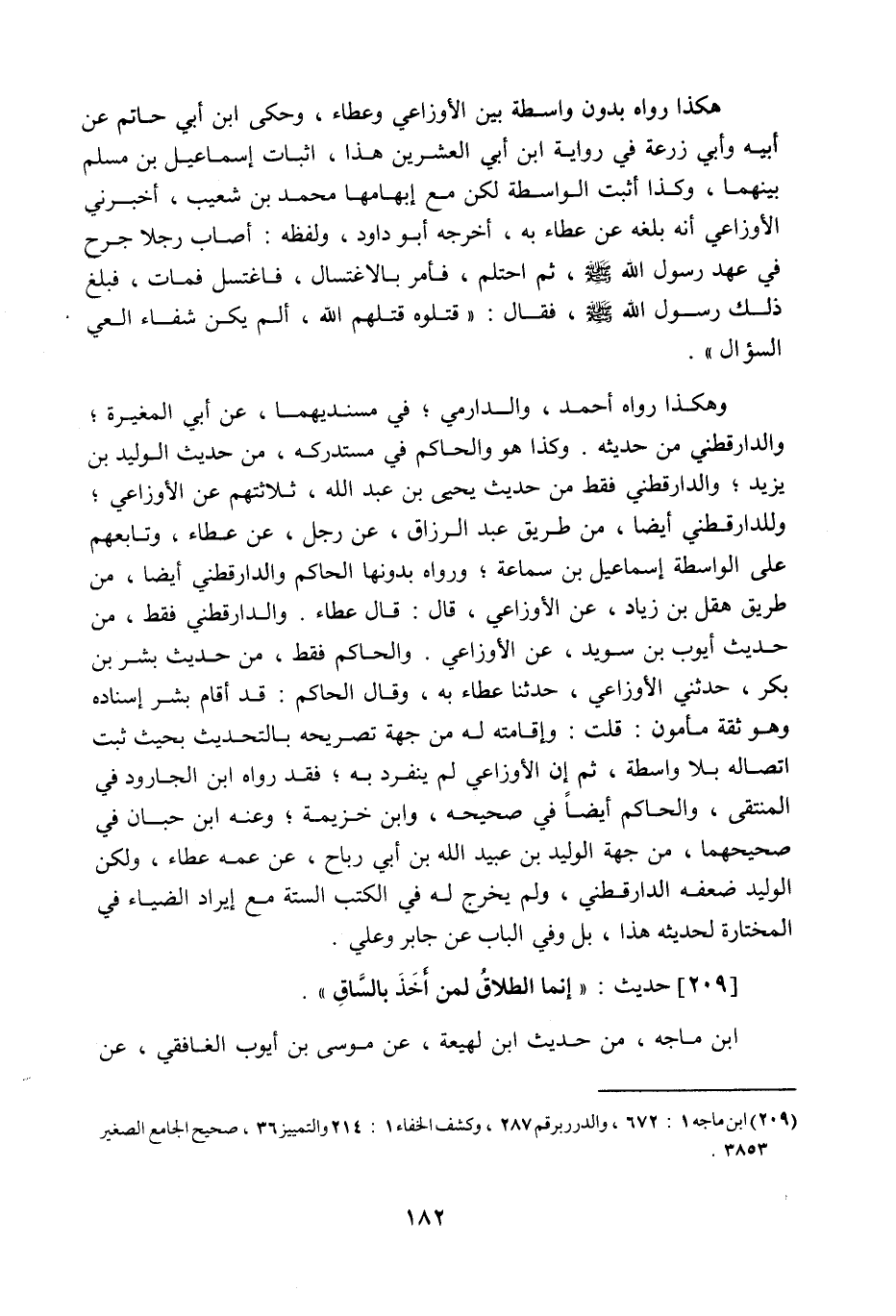 هكذا رواه بدون واسطة بين الأوزاعي وعطاء ، وحكى ابن أبي حاتم عن أبيه وأبي زرعة في رواية ابن أبي العشرين هذا ، اثبات إسماعيل بن مسلم بينهما ، وكذا أثبت الواسطة لكن مع إبهامها محمد بن شعيب ، أخبرني الأوزاعي أنه بلغه عن عطاء به ، أخرجه أبو داود ، ولفظه : أصاب رجلا جرح في عهد رسول الله ﷺ ، ثم احتلم ، فأمر بالاغتسال ، فاغتسل فمات ، فبلغ ذلك رسول الله ﷺ ، فقال : « قتلوه قتلهم الله ، ألم يكن شفاء العي السؤال » .

وهكذا رواه أحمد ، والدارمي ؛ في مسنديهما ، عن أبي المغيرة ؛ والدارقطني من حديثه . وكذا هو والحاكم في مستدركه ، من حديث الوليد بن يزيد ؛ والدارقطني فقط من حديث يحيى بن عبد الله ، ثلاثتهم عن الأوزاعي ؛ وللدارقطني أيضا ، من طريق عبد الرزاق ، عن رجل ، عن عطاء ، وتابعهم على الواسطة إسماعيل بن سماعة ؛ ورواه بدونها الحاكم والدارقطني أيضا ، من طريق هقل بن زياد ، عن الأوزاعي ، قال : قال عطاء . والدارقطني فقط ، من حديث أيوب بن سويد ، عن الأوزاعي . والحاكم فقط ، من حديث بشر بن بكر ، حدثني الأوزاعي ، حدثنا عطاء به ، وقال الحاكم : قد أقام بشر إسناده وهو ثقة مأمون : قلت : وإقامته له من جهة تصريحه بالتحديث بحيث ثبت اتصاله بلا واسطة ، ثم إن الأوزاعي لم ينفرد به ؛ فقد رواه ابن الجارود في المنتقى ، والحاكم أيضاً في صحيحه ، وابن خزيمة ؛ وعنه ابن حبان في صحيحهما ، من جهة الوليد بن عبيد الله بن أبي رباح ، عن عمه عطاء ، ولكن الوليد ضعفه الدارقطني ، ولم يخرج له في الكتب الستة مع إيراد الضياء في المختارة لحديثه هذا ، بل وفي الباب عن جابر وعلي .

[٢٠٩] حديث : « إنما الطلاقُ لمن أَخَذَ بالسَّاقِ » .

ابن ماجه ، من حديث ابن لهيعة ، عن موسى بن أيوب الغافقي ، عن

(٢٠٩) ابن ماجه ١ : ٦٧٢ ، والدرر برقم ٢٨٧ ، وكشف الخفاء ١ : ٢١٤ والتمييز ٣٦ ، صحيح الجامع الصغير ٣٨٥٣ .

١٨٢